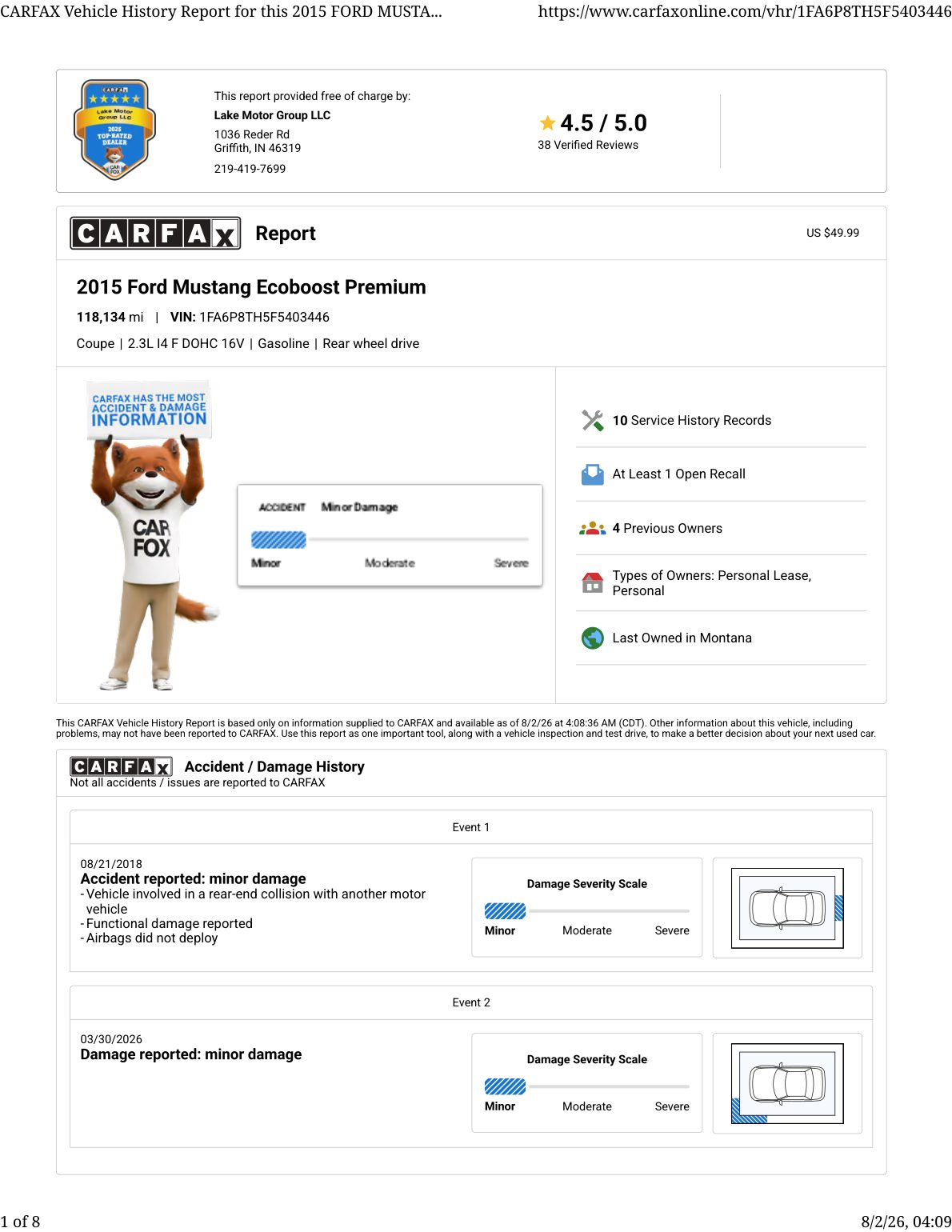 CARFAX Vehicle History Report for this 2015 FORD MUSTA...    https://www.carfaxonline.com/vhr/1FA6P8TH5F5403446

CARFAX
Lake Motor Group LLC
2025
TOP-RATED DEALER
CAR FOX

This report provided free of charge by:
Lake Motor Group LLC
1036 Reder Rd
Griffith, IN 46319
219-419-7699

4.5 / 5.0
38 Verified Reviews

CARFAX Report    US $49.99

2015 Ford Mustang Ecoboost Premium
118,134 mi | VIN: 1FA6P8TH5F5403446
Coupe | 2.3L I4 F DOHC 16V | Gasoline | Rear wheel drive

CARFAX HAS THE MOST ACCIDENT & DAMAGE INFORMATION
CAR FOX

ACCIDENT Minor Damage
Minor Moderate Severe

10 Service History Records
At Least 1 Open Recall
4 Previous Owners
Types of Owners: Personal Lease, Personal
Last Owned in Montana

This CARFAX Vehicle History Report is based only on information supplied to CARFAX and available as of 8/2/26 at 4:08:36 AM (CDT). Other information about this vehicle, including problems, may not have been reported to CARFAX. Use this report as one important tool, along with a vehicle inspection and test drive, to make a better decision about your next used car.

CARFAX Accident / Damage History
Not all accidents / issues are reported to CARFAX

Event 1

08/21/2018
Accident reported: minor damage
- Vehicle involved in a rear-end collision with another motor vehicle
- Functional damage reported
- Airbags did not deploy

Damage Severity Scale
Minor Moderate Severe

Event 2

03/30/2026
Damage reported: minor damage

Damage Severity Scale
Minor Moderate Severe

1 of 8    8/2/26, 04:09